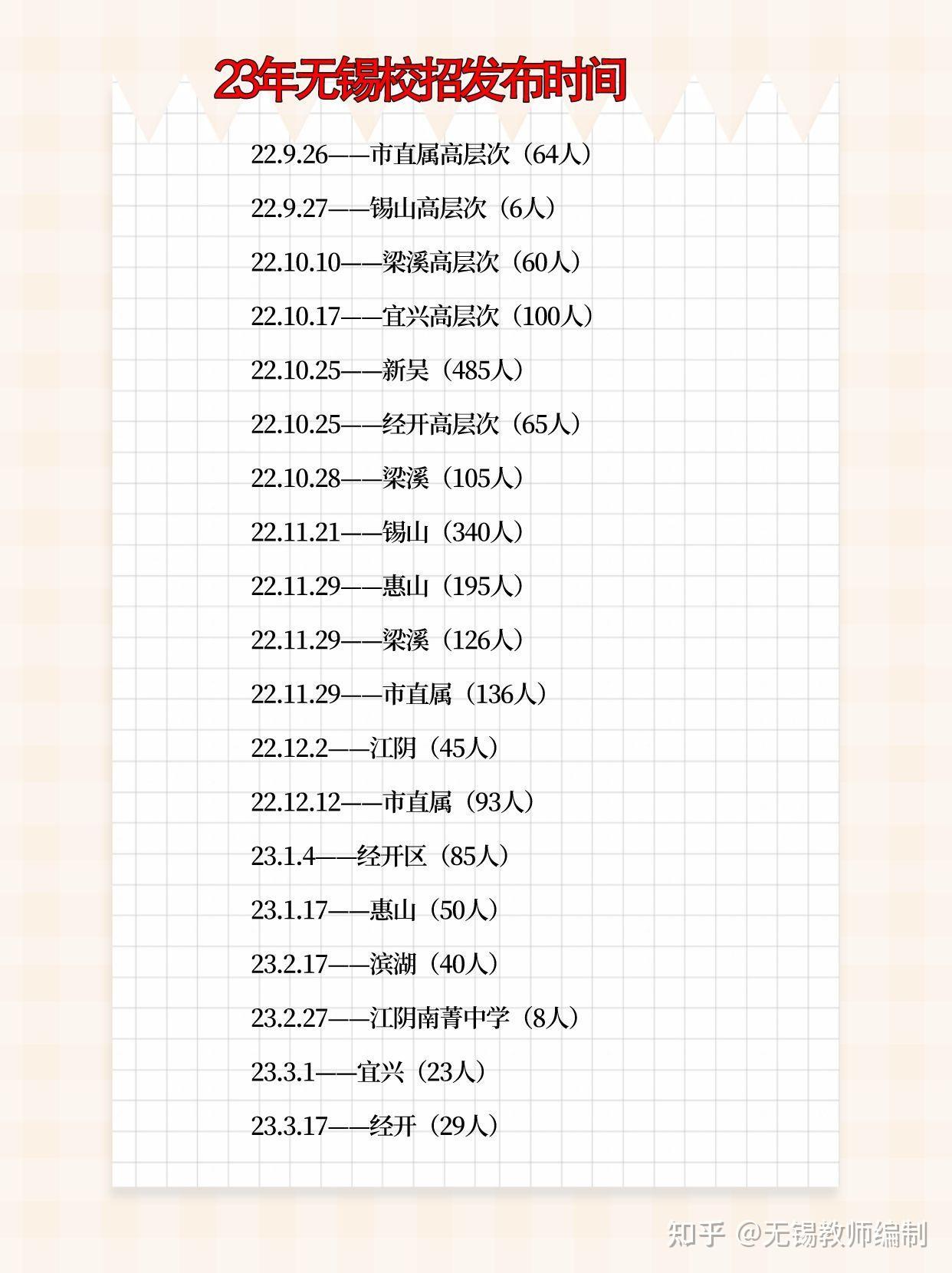 23年无锡校招发布时间

22.9.26——市直属高层次（64人）

22.9.27——锡山高层次（6人）

22.10.10——梁溪高层次（60人）

22.10.17——宜兴高层次（100人）

22.10.25——新吴（485人）

22.10.25——经开高层次（65人）

22.10.28——梁溪（105人）

22.11.21——锡山（340人）

22.11.29——惠山（195人）

22.11.29——梁溪（126人）

22.11.29——市直属（136人）

22.12.2——江阴（45人）

22.12.12——市直属（93人）

23.1.4——经开区（85人）

23.1.17——惠山（50人）

23.2.17——滨湖（40人）

23.2.27——江阴南菁中学（8人）

23.3.1——宜兴（23人）

23.3.17——经开（29人）

知乎 @无锡教师编制